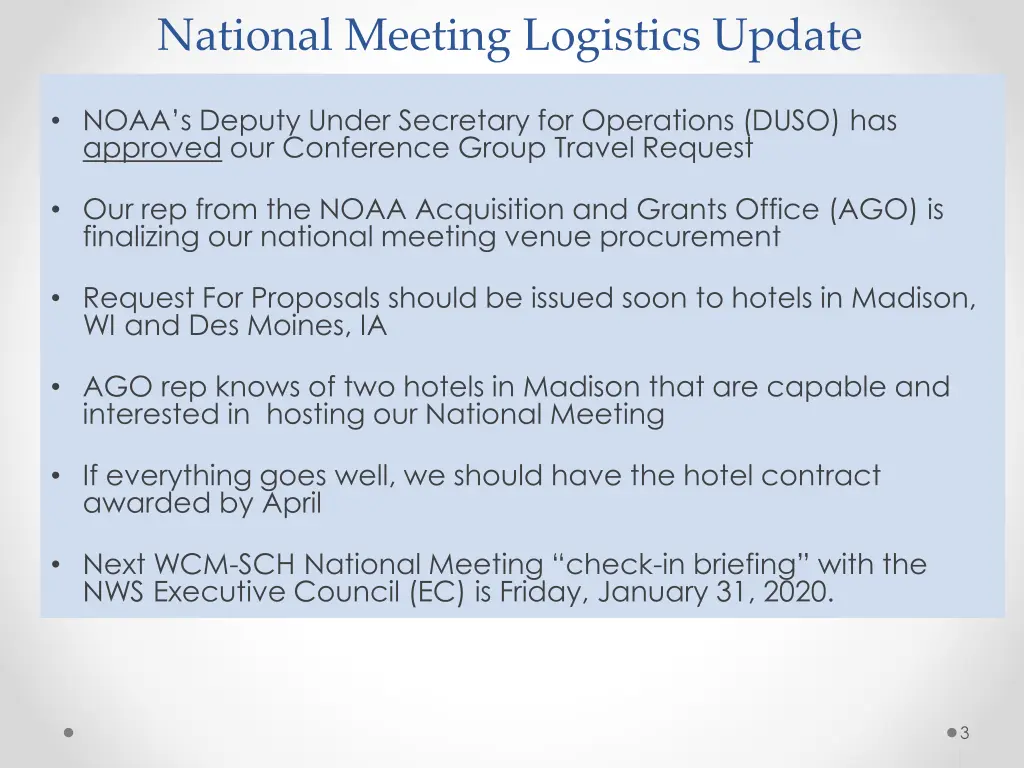 National Meeting Logistics Update

• NOAA's Deputy Under Secretary for Operations (DUSO) has approved our Conference Group Travel Request

• Our rep from the NOAA Acquisition and Grants Office (AGO) is finalizing our national meeting venue procurement

• Request For Proposals should be issued soon to hotels in Madison, WI and Des Moines, IA

• AGO rep knows of two hotels in Madison that are capable and interested in hosting our National Meeting

• If everything goes well, we should have the hotel contract awarded by April

• Next WCM-SCH National Meeting "check-in briefing" with the NWS Executive Council (EC) is Friday, January 31, 2020.

3